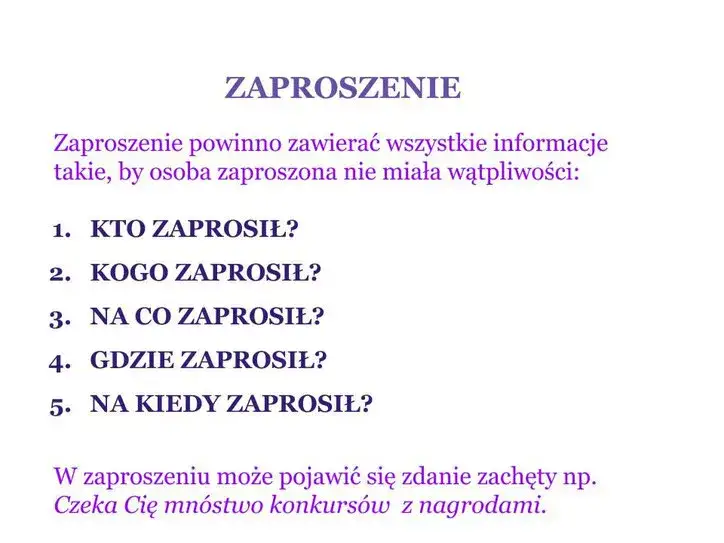 ZAPROSZENIE

Zaproszenie powinno zawierać wszystkie informacje takie, by osoba zaproszona nie miała wątpliwości:

1. KTO ZAPROSIŁ?
2. KOGO ZAPROSIŁ?
3. NA CO ZAPROSIŁ?
4. GDZIE ZAPROSIŁ?
5. NA KIEDY ZAPROSIŁ?

W zaproszeniu może pojawić się zdanie zachęty np. Czeka Cię mnóstwo konkursów z nagrodami.